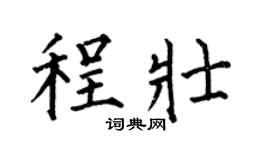 程壮

词典网